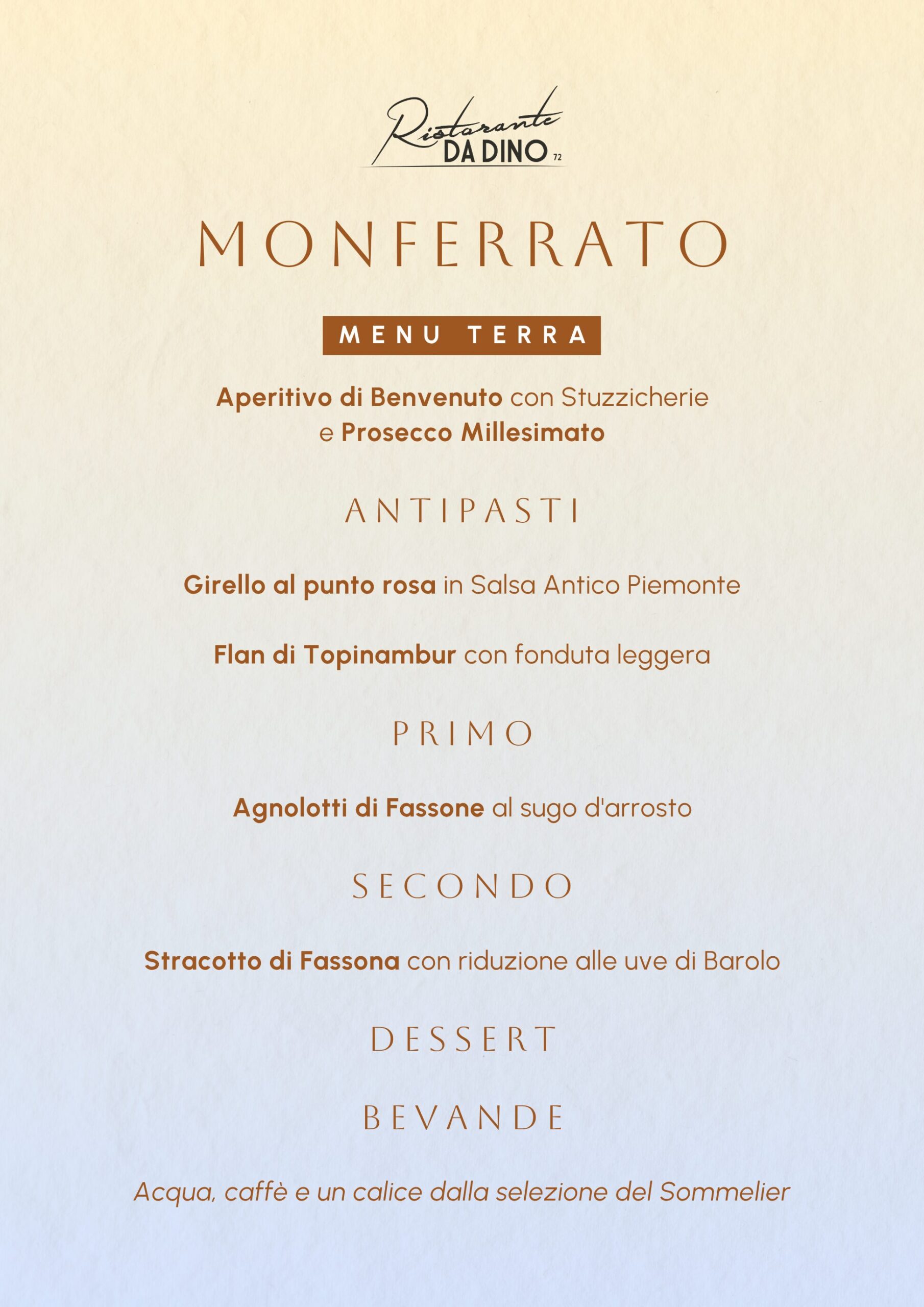 Ristorante
DA DINO 72

MONFERRATO

MENU TERRA

Aperitivo di Benvenuto con Stuzzicherie e Prosecco Millesimato

ANTIPASTI

Girello al punto rosa in Salsa Antico Piemonte

Flan di Topinambur con fonduta leggera

PRIMO

Agnolotti di Fassone al sugo d'arrosto

SECONDO

Stracotto di Fassona con riduzione alle uve di Barolo

DESSERT

BEVANDE

Acqua, caffè e un calice dalla selezione del Sommelier